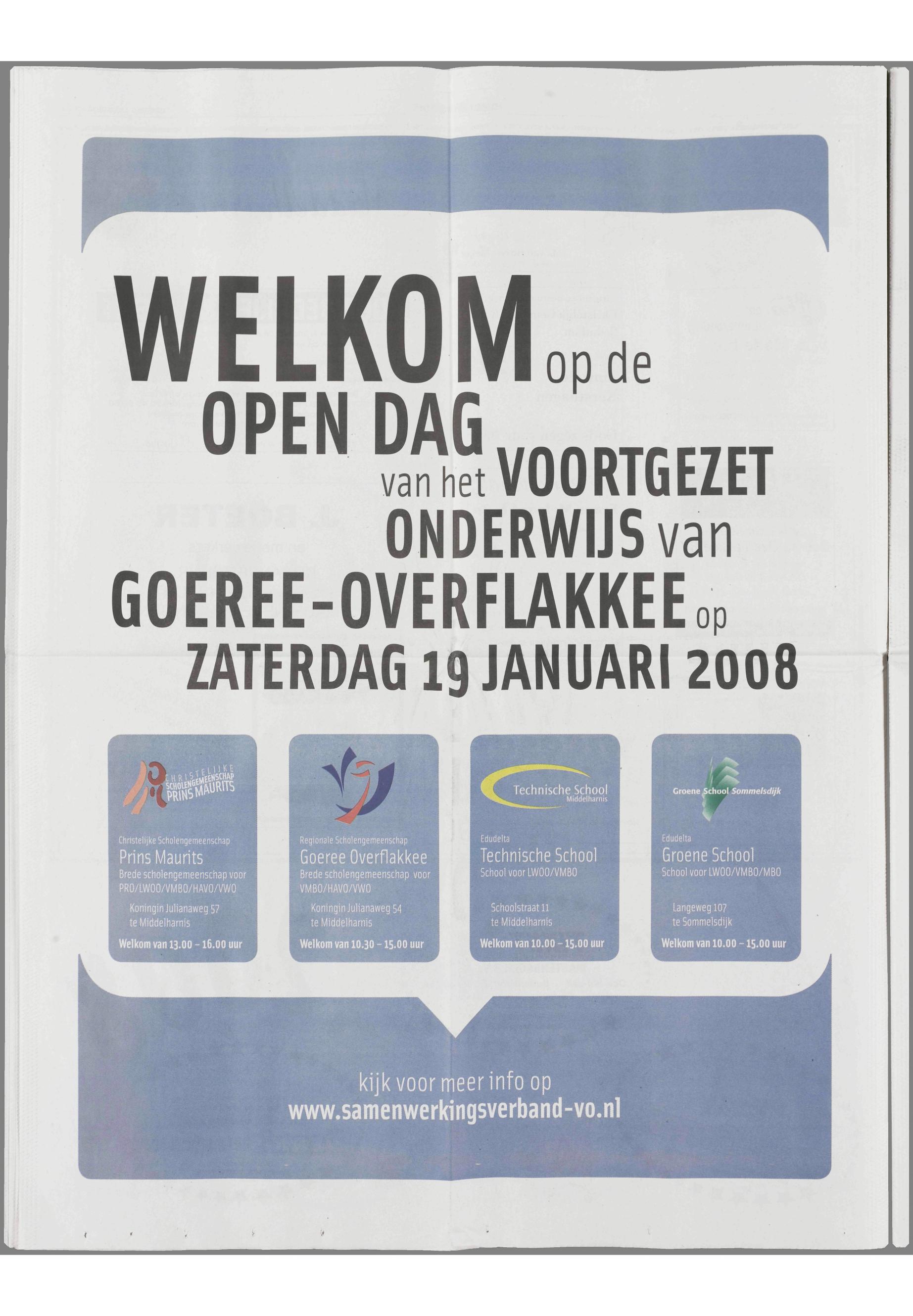 WELKOM op de OPEN DAG van het VOORTGEZET ONDERWIJS van GOEREE-OVERFLAKKEE op ZATERDAG 19 JANUARI 2008

CHRISTELIJKE SCHOLENGEMEENSCHAP PRINS MAURITS

Christelijke Scholengemeenschap
Prins Maurits
Brede scholengemeenschap voor PRO/LWOO/VMBO/HAVO/VWO
Koningin Julianaweg 57
te Middelharnis
Welkom van 13.00 – 16.00 uur

Regionale Scholengemeenschap
Goeree Overflakkee
Brede scholengemeenschap voor VMBO/HAVO/VWO
Koningin Julianaweg 54
te Middelharnis
Welkom van 10.30 – 15.00 uur

Technische School Middelharnis

Edudelta
Technische School
School voor LWOO/VMBO
Schoolstraat 11
te Middelharnis
Welkom van 10.00 – 15.00 uur

Groene School Sommelsdijk

Edudelta
Groene School
School voor LWOO/VMBO/MBO
Langeweg 107
te Sommelsdijk
Welkom van 10.00 – 15.00 uur

kijk voor meer info op
www.samenwerkingsverband-vo.nl